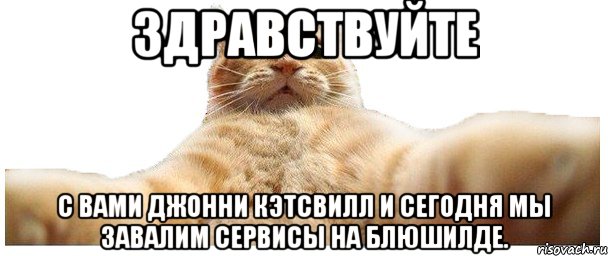 ЗДРАВСТВУЙТЕ

С ВАМИ ДЖОННИ КЭТСВИЛЛ И СЕГОДНЯ МЫ ЗАВАЛИМ СЕРВИСЫ НА БЛЮШИЛДЕ.

risovach.ru